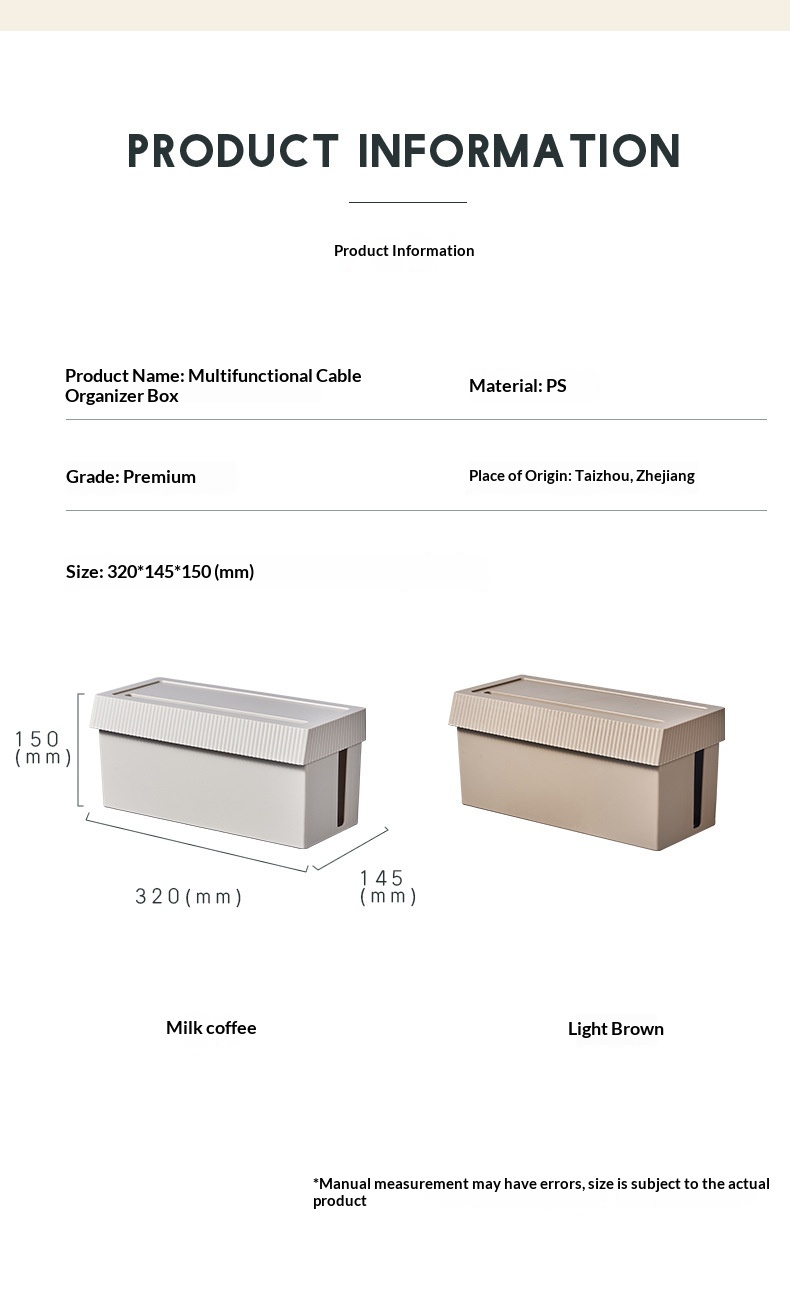 PRODUCT INFORMATION

Product Information

Product Name: Multifunctional Cable Organizer Box

Material: PS

Grade: Premium

Place of Origin: Taizhou, Zhejiang

Size: 320*145*150 (mm)

150 (mm)

320(mm)

145 (mm)

Milk coffee

Light Brown

*Manual measurement may have errors, size is subject to the actual product